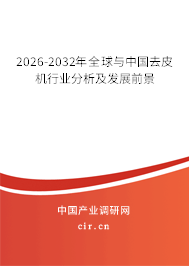 2026-2032年全球与中国去皮机行业分析及发展前景

中国产业调研网
cir.cn